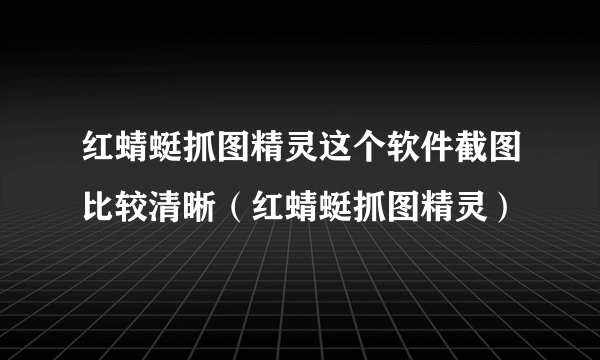 红蜻蜓抓图精灵这个软件截图比较清晰（红蜻蜓抓图精灵）